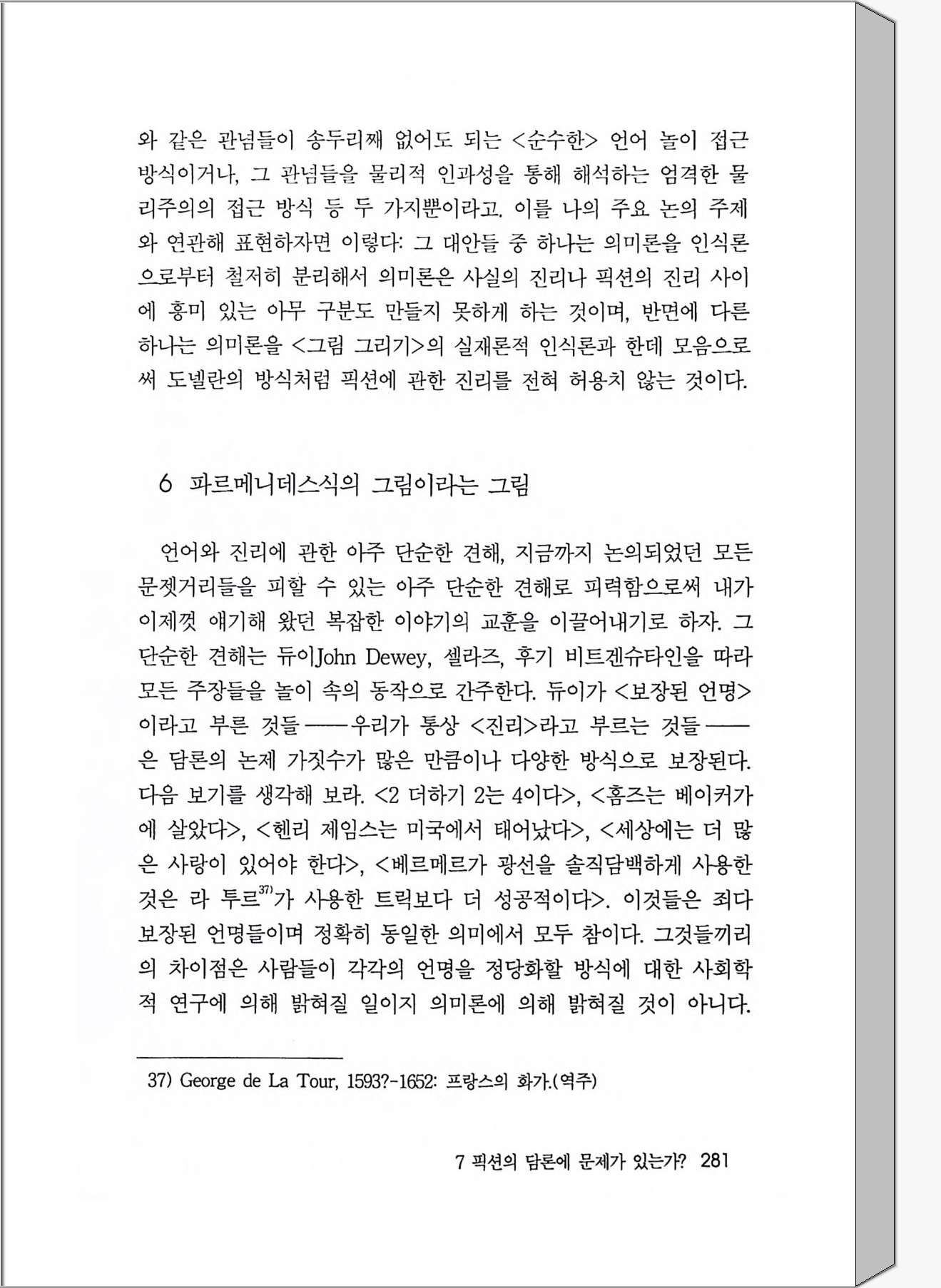 와 같은 관념들이 송두리째 없어도 되는 <순수한> 언어 놀이 접근 방식이거나, 그 관념들을 물리적 인과성을 통해 해석하는 엄격한 물리주의의 접근 방식 등 두 가지뿐이라고. 이를 나의 주요 논의 주제와 연관해 표현하자면 이렇다: 그 대안들 중 하나는 의미론을 인식론으로부터 철저히 분리해서 의미론은 사실의 진리나 픽션의 진리 사이에 흥미 있는 아무 구분도 만들지 못하게 하는 것이며, 반면에 다른 하나는 의미론을 <그림 그리기>의 실재론적 인식론과 한데 모음으로써 도넬란의 방식처럼 픽션에 관한 진리를 전혀 허용치 않는 것이다.

6 파르메니데스식의 그림이라는 그림

언어와 진리에 관한 아주 단순한 견해, 지금까지 논의되었던 모든 문젯거리들을 피할 수 있는 아주 단순한 견해로 피력함으로써 내가 이제껏 얘기해 왔던 복잡한 이야기의 교훈을 이끌어내기로 하자. 그 단순한 견해는 듀이John Dewey, 셀라즈, 후기 비트겐슈타인을 따라 모든 주장들을 놀이 속의 동작으로 간주한다. 듀이가 <보장된 언명>이라고 부른 것들——우리가 통상 <진리>라고 부르는 것들——은 담론의 논제 가짓수가 많은 만큼이나 다양한 방식으로 보장된다. 다음 보기를 생각해 보라. <2 더하기 2는 4이다>, <홈즈는 베이커가에 살았다>, <헨리 제임스는 미국에서 태어났다>, <세상에는 더 많은 사랑이 있어야 한다>, <베르메르가 광선을 솔직담백하게 사용한 것은 라 투르$^{37)}$가 사용한 트릭보다 더 성공적이다>. 이것들은 죄다 보장된 언명들이며 정확히 동일한 의미에서 모두 참이다. 그것들끼리의 차이점은 사람들이 각각의 언명을 정당화할 방식에 대한 사회학적 연구에 의해 밝혀질 일이지 의미론에 의해 밝혀질 것이 아니다.

37) George de La Tour, 1593?-1652: 프랑스의 화가.(역주)

7 픽션의 담론에 문제가 있는가? 281